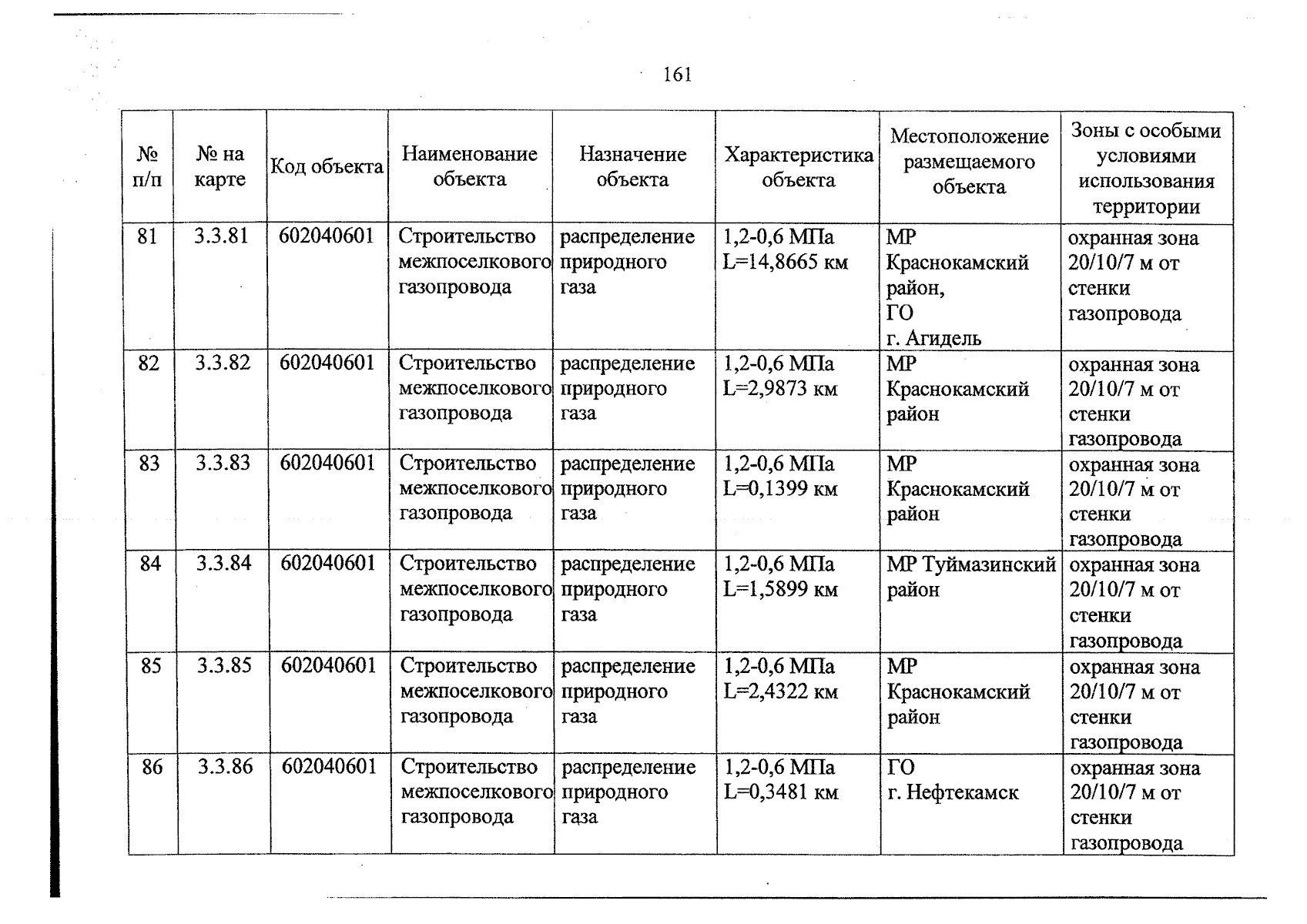 161

| № п/п | № на карте | Код объекта | Наименование объекта | Назначение объекта | Характеристика объекта | Местоположение размещаемого объекта | Зоны с особыми условиями использования территории |
|---|---|---|---|---|---|---|---|
| 81 | 3.3.81 | 602040601 | Строительство межпоселкового газопровода | распределение природного газа | 1,2-0,6 МПа L=14,8665 км | МР Краснокамский район, ГО г. Агидель | охранная зона 20/10/7 м от стенки газопровода |
| 82 | 3.3.82 | 602040601 | Строительство межпоселкового газопровода | распределение природного газа | 1,2-0,6 МПа L=2,9873 км | МР Краснокамский район | охранная зона 20/10/7 м от стенки газопровода |
| 83 | 3.3.83 | 602040601 | Строительство межпоселкового газопровода | распределение природного газа | 1,2-0,6 МПа L=0,1399 км | МР Краснокамский район | охранная зона 20/10/7 м от стенки газопровода |
| 84 | 3.3.84 | 602040601 | Строительство межпоселкового газопровода | распределение природного газа | 1,2-0,6 МПа L=1,5899 км | МР Туймазинский район | охранная зона 20/10/7 м от стенки газопровода |
| 85 | 3.3.85 | 602040601 | Строительство межпоселкового газопровода | распределение природного газа | 1,2-0,6 МПа L=2,4322 км | МР Краснокамский район | охранная зона 20/10/7 м от стенки газопровода |
| 86 | 3.3.86 | 602040601 | Строительство межпоселкового газопровода | распределение природного газа | 1,2-0,6 МПа L=0,3481 км | ГО г. Нефтекамск | охранная зона 20/10/7 м от стенки газопровода |